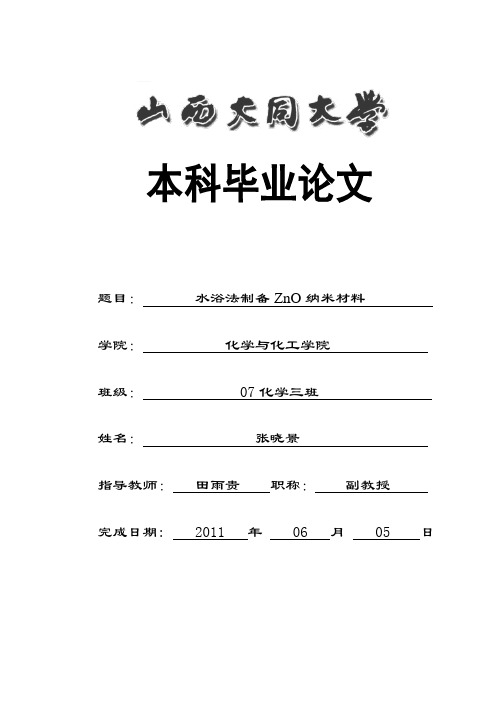 山西大同大学

本科毕业论文

题目： 水浴法制备 ZnO 纳米材料

学院： 化学与化工学院

班级： 07 化学三班

姓名： 张晓景

指导教师： 田雨贵 职称： 副教授

完成日期： 2011 年 06 月 05 日